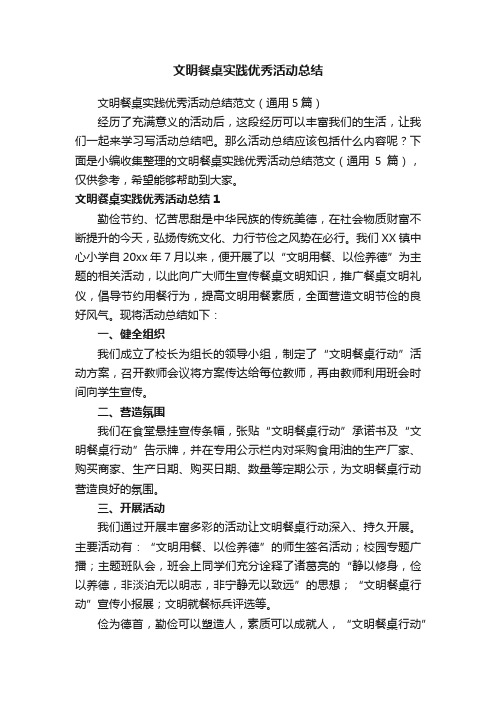 文明餐桌实践优秀活动总结

文明餐桌实践优秀活动总结范文（通用 5 篇）

经历了充满意义的活动后，这段经历可以丰富我们的生活，让我们一起来学习写活动总结吧。那么活动总结应该包括什么内容呢？下面是小编收集整理的文明餐桌实践优秀活动总结范文（通用 5 篇），仅供参考，希望能够帮助到大家。

文明餐桌实践优秀活动总结 1

勤俭节约、忆苦思甜是中华民族的传统美德，在社会物质财富不断提升的今天，弘扬传统文化、力行节俭之风势在必行。我们 XX 镇中心小学自 20xx 年 7 月以来，便开展了以“文明用餐、以俭养德”为主题的相关活动，以此向广大师生宣传餐桌文明知识，推广餐桌文明礼仪，倡导节约用餐行为，提高文明用餐素质，全面营造文明节俭的良好风气。现将活动总结如下：

一、健全组织

我们成立了校长为组长的领导小组，制定了“文明餐桌行动”活动方案，召开教师会议将方案传达给每位教师，再由教师利用班会时间向学生宣传。

二、营造氛围

我们在食堂悬挂宣传条幅，张贴“文明餐桌行动”承诺书及“文明餐桌行动”告示牌，并在专用公示栏内对采购食用油的生产厂家、购买商家、生产日期、购买日期、数量等定期公示，为文明餐桌行动营造良好的氛围。

三、开展活动

我们通过开展丰富多彩的活动让文明餐桌行动深入、持久开展。主要活动有：“文明用餐、以俭养德”的师生签名活动；校园专题广播；主题班队会，班会上同学们充分诠释了诸葛亮的“静以修身，俭以养德，非淡泊无以明志，非宁静无以致远”的思想；“文明餐桌行动”宣传小报展；文明就餐标兵评选等。

俭为德首，勤俭可以塑造人，素质可以成就人，“文明餐桌行动”